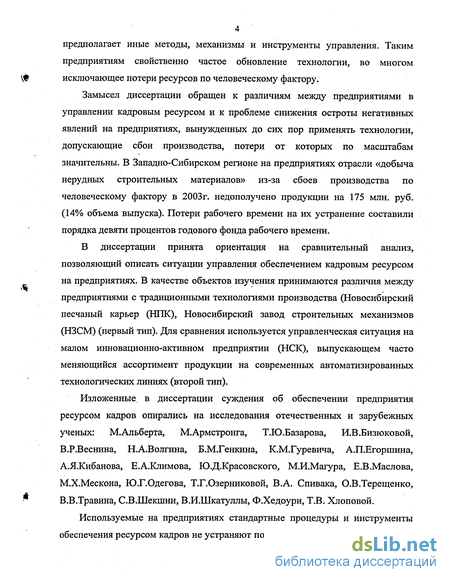 4

предполагает иные методы, механизмы и инструменты управления. Таким предприятиям свойственно частое обновление технологии, во многом исключающее потери ресурсов по человеческому фактору.

Замысел диссертации обращен к различиям между предприятиями в управлении кадровым ресурсом и к проблеме снижения остроты негативных явлений на предприятиях, вынужденных до сих пор применять технологии, допускающие сбои производства, потери от которых по масштабам значительны. В Западно-Сибирском регионе на предприятиях отрасли «добыча нерудных строительных материалов» из-за сбоев производства по человеческому фактору в 2003г. недополучено продукции на 175 млн. руб. (14% объема выпуска). Потери рабочего времени на их устранение составили порядка девяти процентов годового фонда рабочего времени.

В диссертации принята ориентация на сравнительный анализ, позволяющий описать ситуации управления обеспечением кадровым ресурсом на предприятиях. В качестве объектов изучения принимаются различия между предприятиями с традиционными технологиями производства (Новосибирский песчаный карьер (НПК), Новосибирский завод строительных механизмов (НЗСМ) (первый тип). Для сравнения используется управленческая ситуация на малом инновационно-активном предприятии (НСК), выпускающем часто меняющийся ассортимент продукции на современных автоматизированных технологических линиях (второй тип).

Изложенные в диссертации суждения об обеспечении предприятия ресурсом кадров опирались на исследования отечественных и зарубежных ученых: М.Альберта, М.Армстронга, Т.Ю.Базарова, И.В.Бизюковой, В.Р.Веснина, Н.А.Волгина, Б.М.Генкина, К.М.Гуревича, А.П.Егоршина, А.Я.Кибанова, Е.А.Климова, Ю.Д.Красовского, М.И.Магура, Е.В.Маслова, М.Х.Мескона, Ю.Г.Одегова, Т.Г.Озерниковой, В.А. Спивака, О.В.Терещенко, В.В.Травина, С.В.Шекшни, В.И.Шкатуллы, Ф.Хедоури, Т.В. Хлоповой.

Используемые на предприятиях стандартные процедуры и инструменты обеспечения ресурсом кадров не устраняют по

dsLib.net
библиотека диссертаций